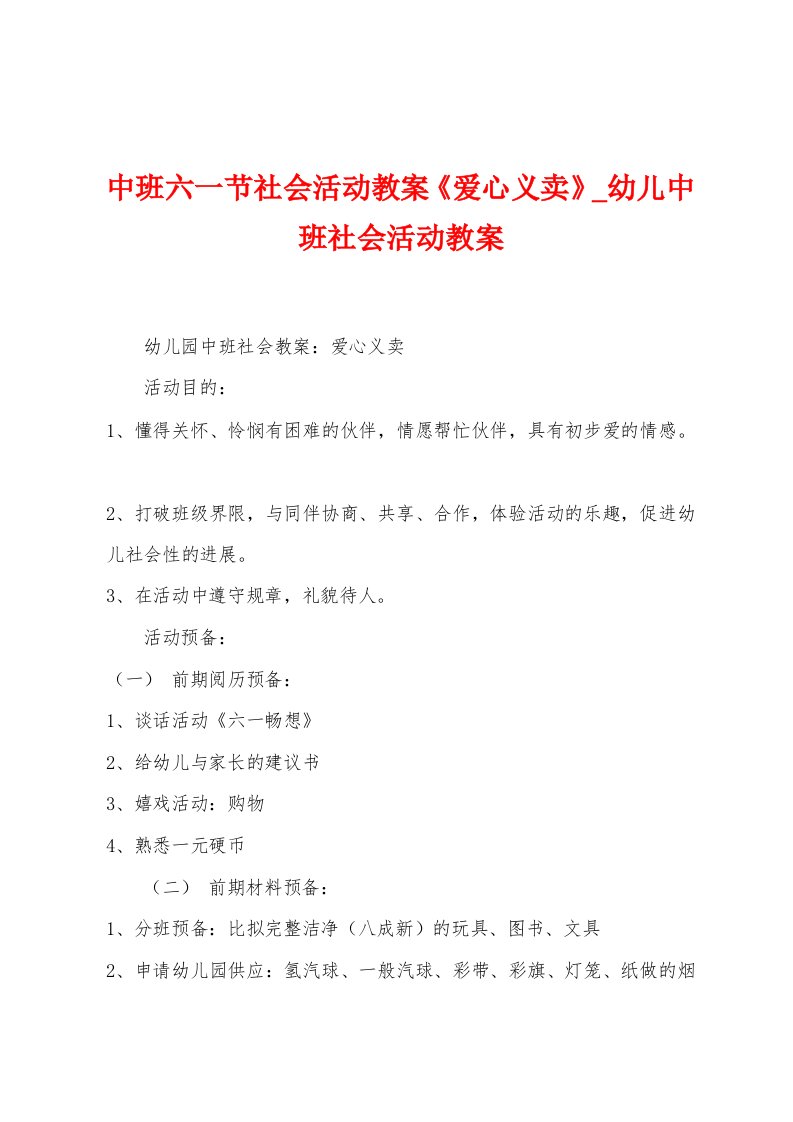 中班六一节社会活动教案《爱心义卖》_幼儿中班社会活动教案

幼儿园中班社会教案：爱心义卖

活动目的：

1、懂得关怀、怜悯有困难的伙伴，情愿帮忙伙伴，具有初步爱的情感。

2、打破班级界限，与同伴协商、共享、合作，体验活动的乐趣，促进幼儿社会性的进展。

3、在活动中遵守规章，礼貌待人。

活动预备：

（一） 前期阅历预备：

1、谈话活动《六一畅想》

2、给幼儿与家长的建议书

3、嬉戏活动：购物

4、熟悉一元硬币

（二） 前期材料预备：

1、分班预备：比拟完整洁净（八成新）的玩具、图书、文具

2、申请幼儿园供应：氢汽球、一般汽球、彩带、彩旗、灯笼、纸做的烟